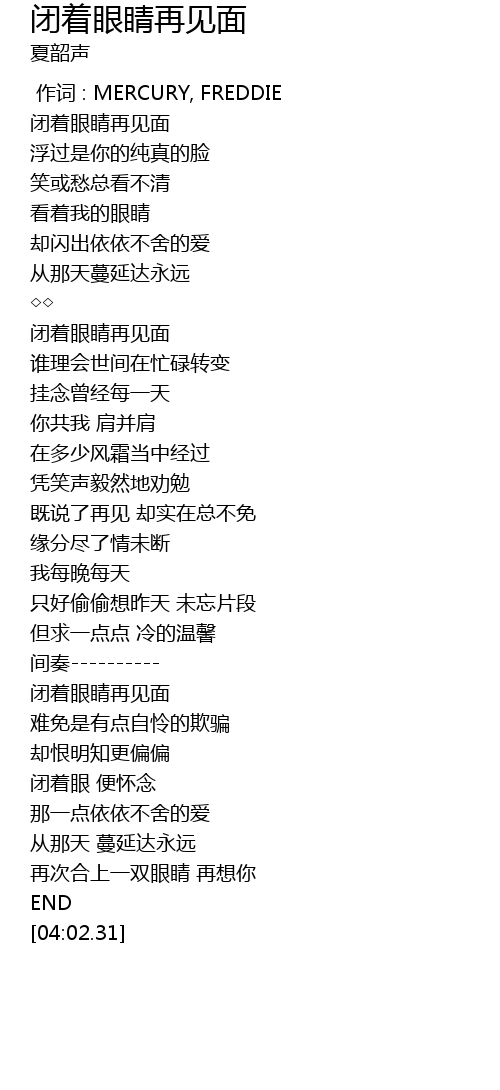 闭着眼睛再见面
夏韶声

作词 : MERCURY, FREDDIE
闭着眼睛再见面
浮过是你的纯真的脸
笑或愁总看不清
看着我的眼睛
却闪出依依不舍的爱
从那天蔓延达永远
◇◇
闭着眼睛再见面
谁理会世间在忙碌转变
挂念曾经每一天
你共我 肩并肩
在多少风霜当中经过
凭笑声毅然地劝勉
既说了再见 却实在总不免
缘分尽了情未断
我每晚每天
只好偷偷想昨天 未忘片段
但求一点点 冷的温馨
间奏----------
闭着眼睛再见面
难免是有点自怜的欺骗
却恨明知更偏偏
闭着眼 便怀念
那一点依依不舍的爱
从那天 蔓延达永远
再次合上一双眼睛 再想你
END
[04:02.31]